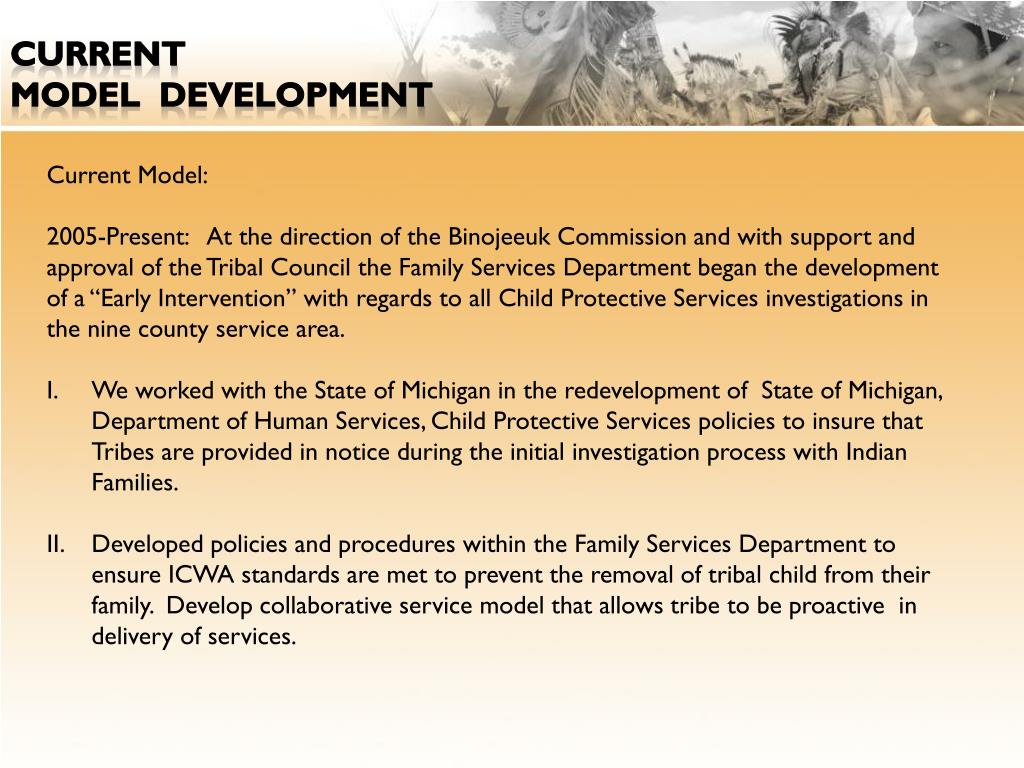 CURRENT
MODEL DEVELOPMENT

Current Model:

2005-Present: At the direction of the Binojeeuk Commission and with support and approval of the Tribal Council the Family Services Department began the development of a “Early Intervention” with regards to all Child Protective Services investigations in the nine county service area.

I. We worked with the State of Michigan in the redevelopment of State of Michigan, Department of Human Services, Child Protective Services policies to insure that Tribes are provided in notice during the initial investigation process with Indian Families.

II. Developed policies and procedures within the Family Services Department to ensure ICWA standards are met to prevent the removal of tribal child from their family. Develop collaborative service model that allows tribe to be proactive in delivery of services.